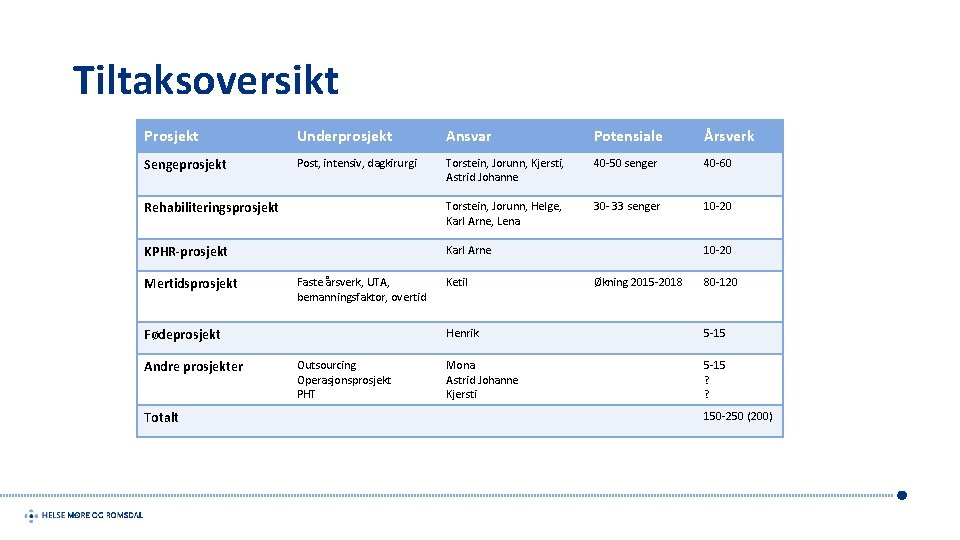 Tiltaksoversikt

| Prosjekt | Underprosjekt | Ansvar | Potensiale | Årsverk |
|---|---|---|---|---|
| Sengeprosjekt | Post, intensiv, dagkirurgi | Torstein, Jorunn, Kjersti, Astrid Johanne | 40-50 senger | 40-60 |
| Rehabiliteringsprosjekt | | Torstein, Jorunn, Helge, Karl Arne, Lena | 30- 33 senger | 10-20 |
| KPHR-prosjekt | | Karl Arne | | 10-20 |
| Mertidsprosjekt | Faste årsverk, UTA, bemanningsfaktor, overtid | Ketil | Økning 2015-2018 | 80-120 |
| Fødeprosjekt | | Henrik | | 5-15 |
| Andre prosjekter | Outsourcing Operasjonsprosjekt PHT | Mona Astrid Johanne Kjersti | | 5-15 ? ? |
| Totalt | | | | 150-250 (200) |

HELSE MØRE OG ROMSDAL